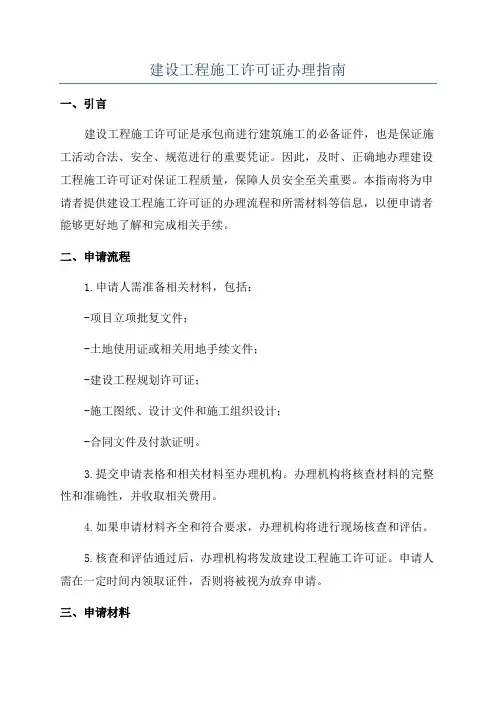 建设工程施工许可证办理指南

一、引言

建设工程施工许可证是承包商进行建筑施工的必备证件，也是保证施工活动合法、安全、规范进行的重要凭证。因此，及时、正确地办理建设工程施工许可证对保证工程质量，保障人员安全至关重要。本指南将为申请者提供建设工程施工许可证的办理流程和所需材料等信息，以便申请者能够更好地了解和完成相关手续。

二、申请流程

1.申请人需准备相关材料，包括：

-项目立项批复文件；

-土地使用证或相关用地手续文件；

-建设工程规划许可证；

-施工图纸、设计文件和施工组织设计；

-合同文件及付款证明。

3.提交申请表格和相关材料至办理机构。办理机构将核查材料的完整性和准确性，并收取相关费用。

4.如果申请材料齐全和符合要求，办理机构将进行现场核查和评估。

5.核查和评估通过后，办理机构将发放建设工程施工许可证。申请人需在一定时间内领取证件，否则将被视为放弃申请。

三、申请材料